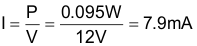 $I = \frac{P}{V} = \frac{0.095W}{12V} = 7.9mA$